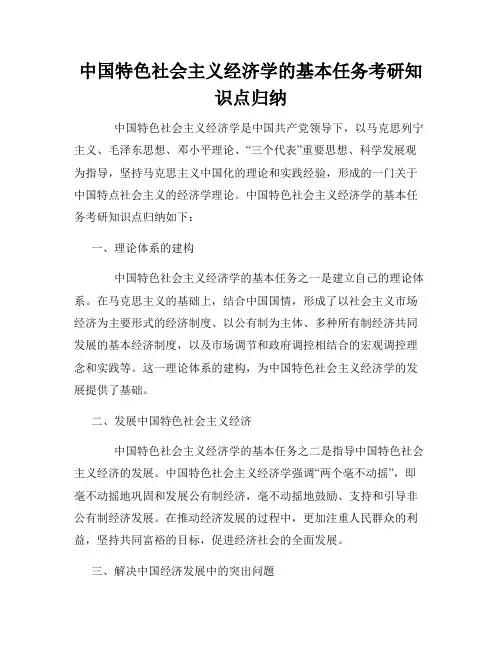 中国特色社会主义经济学的基本任务考研知识点归纳

中国特色社会主义经济学是中国共产党领导下，以马克思列宁主义、毛泽东思想、邓小平理论、“三个代表”重要思想、科学发展观为指导，坚持马克思主义中国化的理论和实践经验，形成的一门关于中国特点社会主义的经济学理论。中国特色社会主义经济学的基本任务考研知识点归纳如下：

一、理论体系的建构

中国特色社会主义经济学的基本任务之一是建立自己的理论体系。在马克思主义的基础上，结合中国国情，形成了以社会主义市场经济为主要形式的经济制度、以公有制为主体、多种所有制经济共同发展的基本经济制度，以及市场调节和政府调控相结合的宏观调控理念和实践等。这一理论体系的建构，为中国特色社会主义经济学的发展提供了基础。

二、发展中国特色社会主义经济

中国特色社会主义经济学的基本任务之二是指导中国特色社会主义经济的发展。中国特色社会主义经济学强调“两个毫不动摇”，即毫不动摇地巩固和发展公有制经济，毫不动摇地鼓励、支持和引导非公有制经济发展。在推动经济发展的过程中，更加注重人民群众的利益，坚持共同富裕的目标，促进经济社会的全面发展。

三、解决中国经济发展中的突出问题